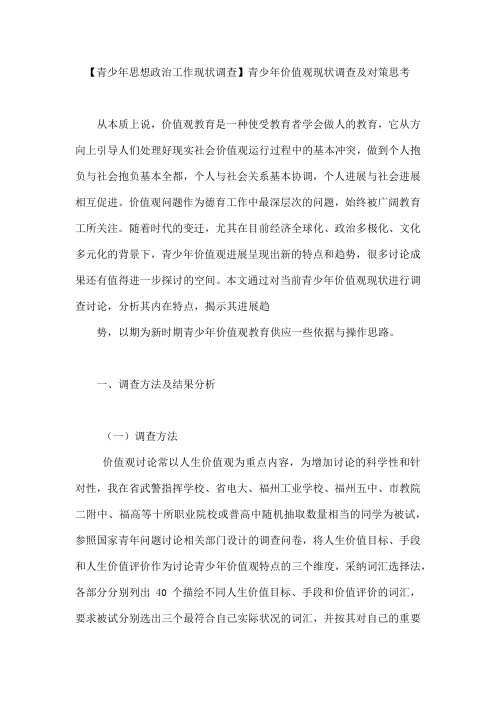 【青少年思想政治工作现状调查】青少年价值观现状调查及对策思考

从本质上说，价值观教育是一种使受教育者学会做人的教育，它从方向上引导人们处理好现实社会价值观运行过程中的基本冲突，做到个人抱负与社会抱负基本全都，个人与社会关系基本协调，个人进展与社会进展相互促进。价值观问题作为德育工作中最深层次的问题，始终被广阔教育工所关注。随着时代的变迁，尤其在目前经济全球化、政治多极化、文化多元化的背景下，青少年价值观进展呈现出新的特点和趋势，很多讨论成果还有值得进一步探讨的空间。本文通过对当前青少年价值观现状进行调查讨论，分析其内在特点，揭示其进展趋

势，以期为新时期青少年价值观教育供应一些依据与操作思路。

一、调查方法及结果分析

（一）调查方法

价值观讨论常以人生价值观为重点内容，为增加讨论的科学性和针对性，我在省武警指挥学校、省电大、福州工业学校、福州五中、市教院二附中、福高等十所职业院校或普高中随机抽取数量相当的同学为被试，参照国家青年问题讨论相关部门设计的调查问卷，将人生价值目标、手段和人生价值评价作为讨论青少年价值观特点的三个维度，采纳词汇选择法，各部分分别列出 40 个描绘不同人生价值目标、手段和价值评价的词汇，要求被试分别选出三个最符合自己实际状况的词汇，并按其对自己的重要